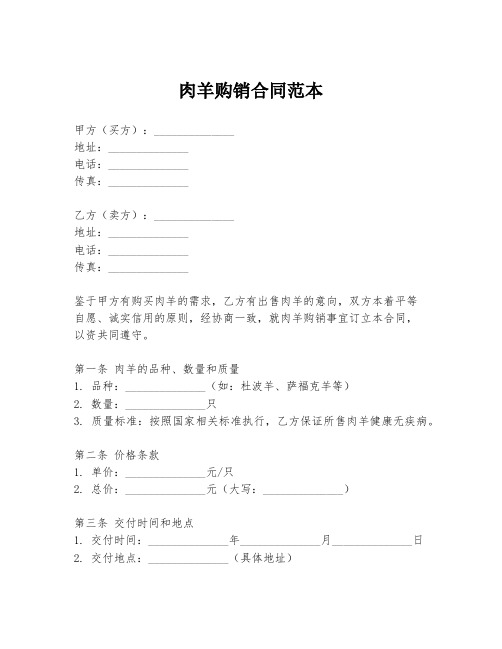 肉羊购销合同范本

甲方（买方）：______________
地址：______________
电话：______________
传真：______________

乙方（卖方）：______________
地址：______________
电话：______________
传真：______________

鉴于甲方有购买肉羊的需求，乙方有出售肉羊的意向，双方本着平等自愿、诚实信用的原则，经协商一致，就肉羊购销事宜订立本合同，以资共同遵守。

第一条 肉羊的品种、数量和质量
1. 品种：______________（如：杜波羊、萨福克羊等）
2. 数量：______________只
3. 质量标准：按照国家相关标准执行，乙方保证所售肉羊健康无疾病。

第二条 价格条款
1. 单价：______________元/只
2. 总价：______________元（大写：______________）

第三条 交付时间和地点
1. 交付时间：______________年______________月______________日
2. 交付地点：______________（具体地址）